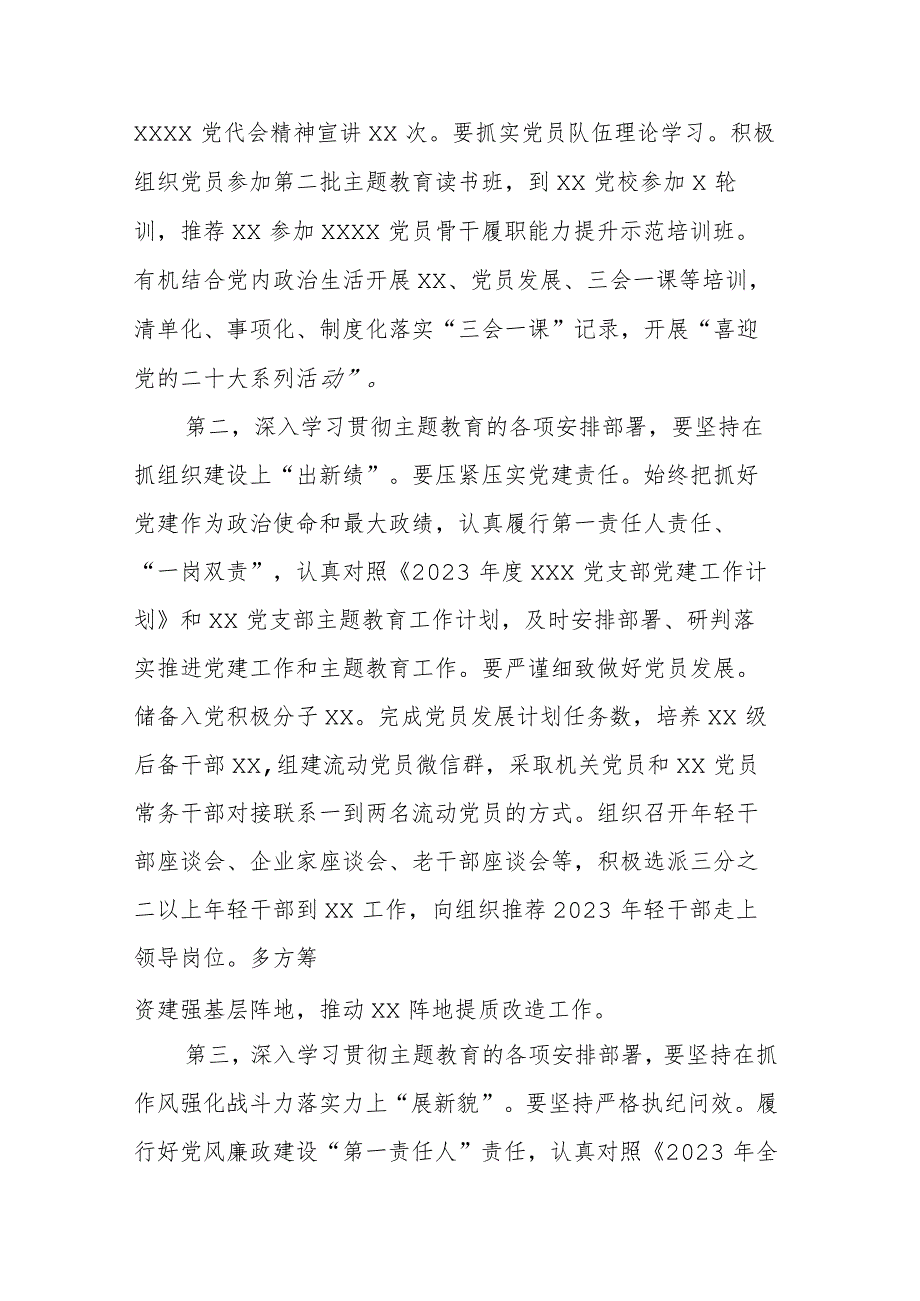 XXXX 党代会精神宣讲 XX 次。要抓实党员队伍理论学习。积极组织党员参加第二批主题教育读书班，到 XX 党校参加 X 轮训，推荐 XX 参加 XXXX 党员骨干履职能力提升示范培训班。有机结合党内政治生活开展 XX、党员发展、三会一课等培训，清单化、事项化、制度化落实“三会一课”记录，开展“喜迎党的二十大系列活动”。

第二，深入学习贯彻主题教育的各项安排部署，要坚持在抓组织建设上“出新绩”。要压紧压实党建责任。始终把抓好党建作为政治使命和最大政绩，认真履行第一责任人责任、“一岗双责”，认真对照《2023 年度 XXX 党支部党建工作计划》和 XX 党支部主题教育工作计划，及时安排部署、研判落实推进党建工作和主题教育工作。要严谨细致做好党员发展。储备入党积极分子 XX。完成党员发展计划任务数，培养 XX 级后备干部 XX,组建流动党员微信群，采取机关党员和 XX 党员常务干部对接联系一到两名流动党员的方式。组织召开年轻干部座谈会、企业家座谈会、老干部座谈会等，积极选派三分之二以上年轻干部到 XX 工作，向组织推荐 2023 年轻干部走上领导岗位。多方筹

资建强基层阵地，推动 XX 阵地提质改造工作。

第三，深入学习贯彻主题教育的各项安排部署，要坚持在抓作风强化战斗力落实力上“展新貌”。要坚持严格执纪问效。履行好党风廉政建设“第一责任人”责任，认真对照《2023 年全